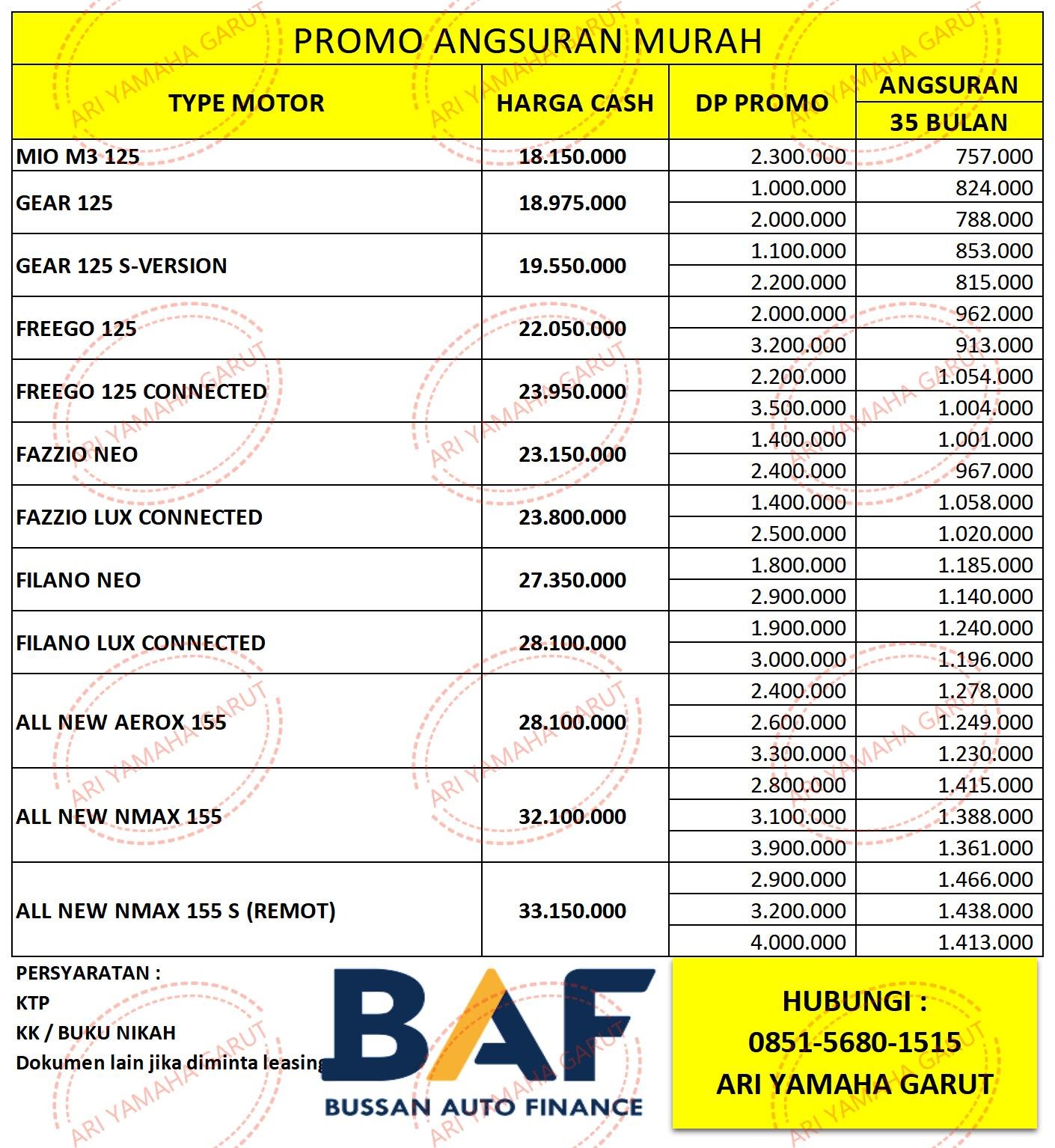 PROMO ANGSURAN MURAH

| TYPE MOTOR | HARGA CASH | DP PROMO | ANGSURAN 35 BULAN |
|---|---|---|---|
| MIO M3 125 | 18.150.000 | 2.300.000 | 757.000 |
| GEAR 125 | 18.975.000 | 1.000.000 | 824.000 |
| | | 2.000.000 | 788.000 |
| GEAR 125 S-VERSION | 19.550.000 | 1.100.000 | 853.000 |
| | | 2.200.000 | 815.000 |
| FREEGO 125 | 22.050.000 | 2.000.000 | 962.000 |
| | | 3.200.000 | 913.000 |
| FREEGO 125 CONNECTED | 23.950.000 | 2.200.000 | 1.054.000 |
| | | 3.500.000 | 1.004.000 |
| FAZZIO NEO | 23.150.000 | 1.400.000 | 1.001.000 |
| | | 2.400.000 | 967.000 |
| FAZZIO LUX CONNECTED | 23.800.000 | 1.400.000 | 1.058.000 |
| | | 2.500.000 | 1.020.000 |
| FILANO NEO | 27.350.000 | 1.800.000 | 1.185.000 |
| | | 2.900.000 | 1.140.000 |
| FILANO LUX CONNECTED | 28.100.000 | 1.900.000 | 1.240.000 |
| | | 3.000.000 | 1.196.000 |
| ALL NEW AEROX 155 | 28.100.000 | 2.400.000 | 1.278.000 |
| | | 2.600.000 | 1.249.000 |
| | | 3.300.000 | 1.230.000 |
| ALL NEW NMAX 155 | 32.100.000 | 2.800.000 | 1.415.000 |
| | | 3.100.000 | 1.388.000 |
| | | 3.900.000 | 1.361.000 |
| ALL NEW NMAX 155 S (REMOT) | 33.150.000 | 2.900.000 | 1.466.000 |
| | | 3.200.000 | 1.438.000 |
| | | 4.000.000 | 1.413.000 |

PERSYARATAN :
KTP
KK / BUKU NIKAH
Dokumen lain jika diminta leasing

BAF
BUSSAN AUTO FINANCE

HUBUNGI :
0851-5680-1515
ARI YAMAHA GARUT

ARI YAMAHA GARUT